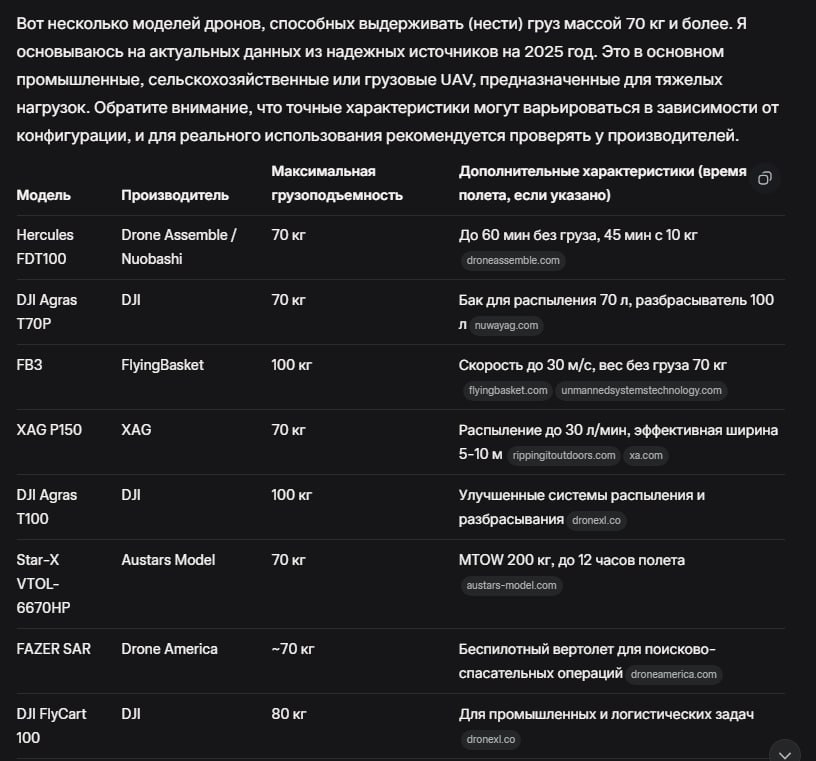 Вот несколько моделей дронов, способных выдерживать (нести) груз массой 70 кг и более. Я основываюсь на актуальных данных из надежных источников на 2025 год. Это в основном промышленные, сельскохозяйственные или грузовые UAV, предназначенные для тяжелых нагрузок. Обратите внимание, что точные характеристики могут варьироваться в зависимости от конфигурации, и для реального использования рекомендуется проверять у производителей.

| Модель | Производитель | Максимальная грузоподъемность | Дополнительные характеристики (время полета, если указано) |
|---|---|---|---|
| Hercules FDT100 | Drone Assemble / Nuobashi | 70 кг | До 60 мин без груза, 45 мин с 10 кг droneassemble.com |
| DJI Agras T70P | DJI | 70 кг | Бак для распыления 70 л, разбрасыватель 100 л nuwayag.com |
| FB3 | FlyingBasket | 100 кг | Скорость до 30 м/с, вес без груза 70 кг flyingbasket.com unmannedsystemstechnology.com |
| XAG P150 | XAG | 70 кг | Распыление до 30 л/мин, эффективная ширина 5-10 м rippingitoutdoors.com xa.com |
| DJI Agras T100 | DJI | 100 кг | Улучшенные системы распыления и разбрасывания dronexl.co |
| Star-X VTOL-6670HP | Austars Model | 70 кг | MTOW 200 кг, до 12 часов полета austars-model.com |
| FAZER SAR | Drone America | ~70 кг | Беспилотный вертолет для поисково-спасательных операций droneamerica.com |
| DJI FlyCart 100 | DJI | 80 кг | Для промышленных и логистических задач dronexl.co |